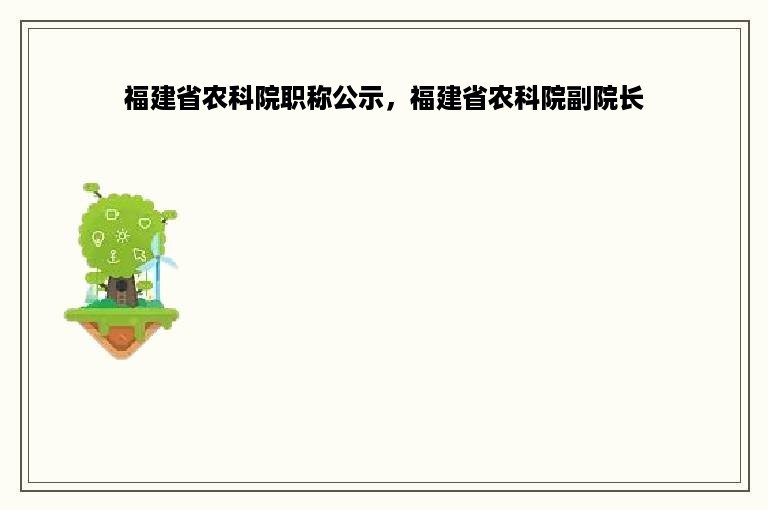 福建省农科院职称公示，福建省农科院副院长